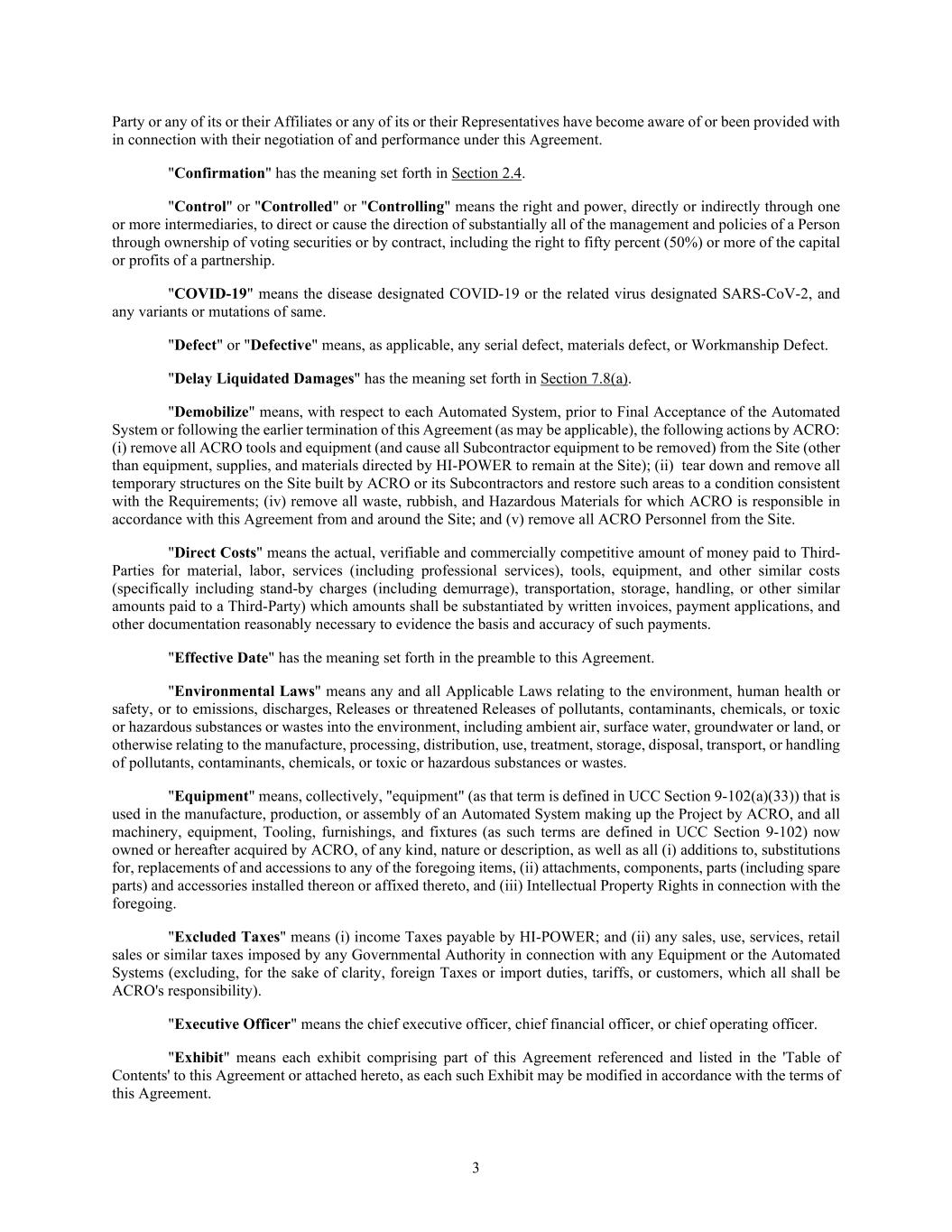 Party or any of its or their Affiliates or any of its or their Representatives have become aware of or been provided with in connection with their negotiation of and performance under this Agreement.

"Confirmation" has the meaning set forth in Section 2.4.

"Control" or "Controlled" or "Controlling" means the right and power, directly or indirectly through one or more intermediaries, to direct or cause the direction of substantially all of the management and policies of a Person through ownership of voting securities or by contract, including the right to fifty percent (50%) or more of the capital or profits of a partnership.

"COVID-19" means the disease designated COVID-19 or the related virus designated SARS-CoV-2, and any variants or mutations of same.

"Defect" or "Defective" means, as applicable, any serial defect, materials defect, or Workmanship Defect.

"Delay Liquidated Damages" has the meaning set forth in Section 7.8(a).

"Demobilize" means, with respect to each Automated System, prior to Final Acceptance of the Automated System or following the earlier termination of this Agreement (as may be applicable), the following actions by ACRO: (i) remove all ACRO tools and equipment (and cause all Subcontractor equipment to be removed) from the Site (other than equipment, supplies, and materials directed by HI-POWER to remain at the Site); (ii) tear down and remove all temporary structures on the Site built by ACRO or its Subcontractors and restore such areas to a condition consistent with the Requirements; (iv) remove all waste, rubbish, and Hazardous Materials for which ACRO is responsible in accordance with this Agreement from and around the Site; and (v) remove all ACRO Personnel from the Site.

"Direct Costs" means the actual, verifiable and commercially competitive amount of money paid to Third-Parties for material, labor, services (including professional services), tools, equipment, and other similar costs (specifically including stand-by charges (including demurrage), transportation, storage, handling, or other similar amounts paid to a Third-Party) which amounts shall be substantiated by written invoices, payment applications, and other documentation reasonably necessary to evidence the basis and accuracy of such payments.

"Effective Date" has the meaning set forth in the preamble to this Agreement.

"Environmental Laws" means any and all Applicable Laws relating to the environment, human health or safety, or to emissions, discharges, Releases or threatened Releases of pollutants, contaminants, chemicals, or toxic or hazardous substances or wastes into the environment, including ambient air, surface water, groundwater or land, or otherwise relating to the manufacture, processing, distribution, use, treatment, storage, disposal, transport, or handling of pollutants, contaminants, chemicals, or toxic or hazardous substances or wastes.

"Equipment" means, collectively, "equipment" (as that term is defined in UCC Section 9-102(a)(33)) that is used in the manufacture, production, or assembly of an Automated System making up the Project by ACRO, and all machinery, equipment, Tooling, furnishings, and fixtures (as such terms are defined in UCC Section 9-102) now owned or hereafter acquired by ACRO, of any kind, nature or description, as well as all (i) additions to, substitutions for, replacements of and accessions to any of the foregoing items, (ii) attachments, components, parts (including spare parts) and accessories installed thereon or affixed thereto, and (iii) Intellectual Property Rights in connection with the foregoing.

"Excluded Taxes" means (i) income Taxes payable by HI-POWER; and (ii) any sales, use, services, retail sales or similar taxes imposed by any Governmental Authority in connection with any Equipment or the Automated Systems (excluding, for the sake of clarity, foreign Taxes or import duties, tariffs, or customers, which all shall be ACRO's responsibility).

"Executive Officer" means the chief executive officer, chief financial officer, or chief operating officer.

"Exhibit" means each exhibit comprising part of this Agreement referenced and listed in the 'Table of Contents' to this Agreement or attached hereto, as each such Exhibit may be modified in accordance with the terms of this Agreement.

3